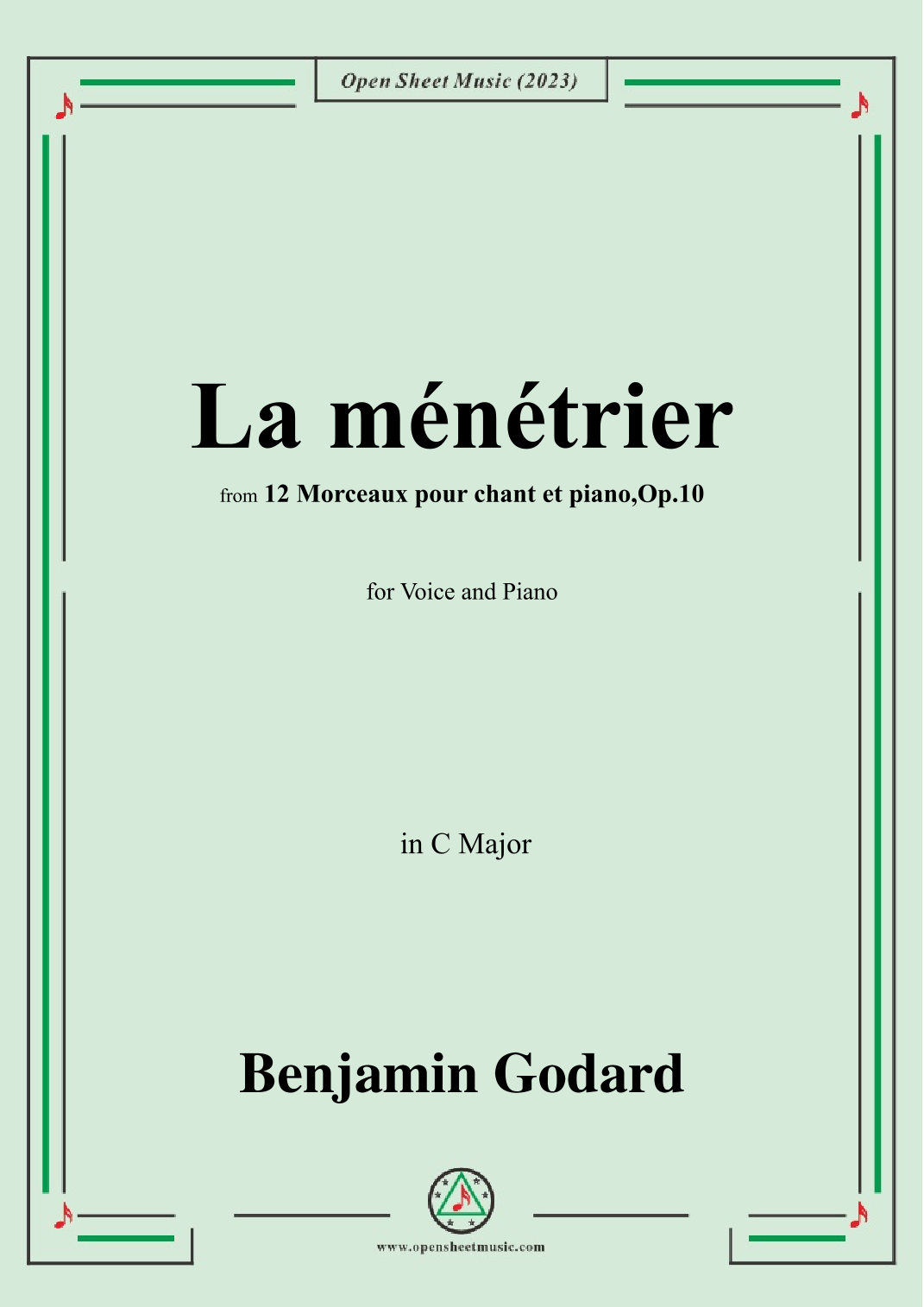 Open Sheet Music (2023)

La ménétrier

from 12 Morceaux pour chant et piano,Op.10

for Voice and Piano

in C Major

Benjamin Godard

www.opensheetmusic.com